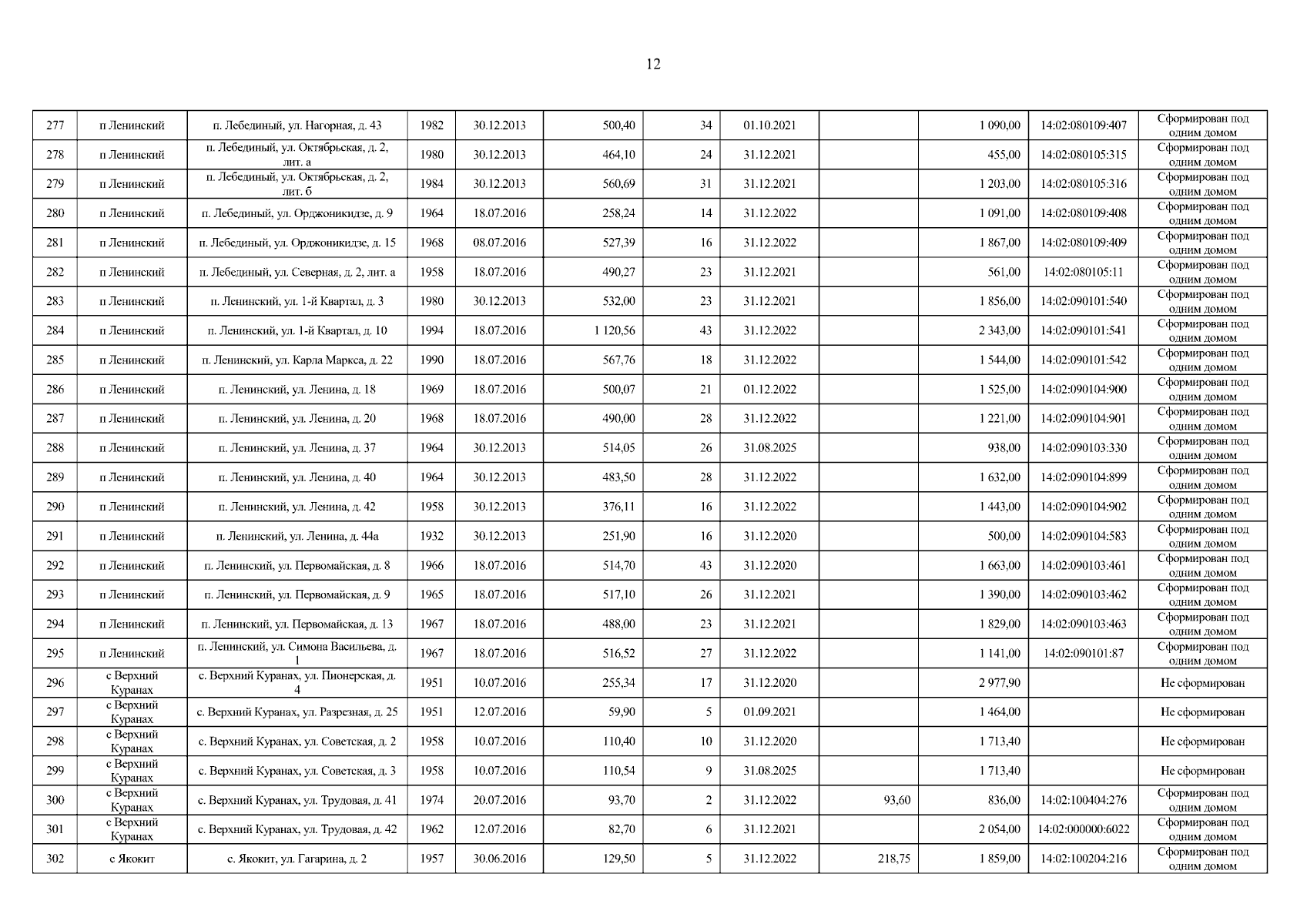 12

| | | | | | | | | | | | |
|---|---|---|---|---|---|---|---|---|---|---|---|
| 277 | п Ленинский | п. Лебединый, ул. Нагорная, д. 43 | 1982 | 30.12.2013 | 500,40 | 34 | 01.10.2021 | | 1 090,00 | 14:02:080109:407 | Сформирован под одним домом |
| 278 | п Ленинский | п. Лебединый, ул. Октябрьская, д. 2, лит. а | 1980 | 30.12.2013 | 464,10 | 24 | 31.12.2021 | | 455,00 | 14:02:080105:315 | Сформирован под одним домом |
| 279 | п Ленинский | п. Лебединый, ул. Октябрьская, д. 2, лит. б | 1984 | 30.12.2013 | 560,69 | 31 | 31.12.2021 | | 1 203,00 | 14:02:080105:316 | Сформирован под одним домом |
| 280 | п Ленинский | п. Лебединый, ул. Орджоникидзе, д. 9 | 1964 | 18.07.2016 | 258,24 | 14 | 31.12.2022 | | 1 091,00 | 14:02:080109:408 | Сформирован под одним домом |
| 281 | п Ленинский | п. Лебединый, ул. Орджоникидзе, д. 15 | 1968 | 08.07.2016 | 527,39 | 16 | 31.12.2022 | | 1 867,00 | 14:02:080109:409 | Сформирован под одним домом |
| 282 | п Ленинский | п. Лебединый, ул. Северная, д. 2, лит. а | 1958 | 18.07.2016 | 490,27 | 23 | 31.12.2021 | | 561,00 | 14:02:080105:11 | Сформирован под одним домом |
| 283 | п Ленинский | п. Ленинский, ул. 1-й Квартал, д. 3 | 1980 | 30.12.2013 | 532,00 | 23 | 31.12.2021 | | 1 856,00 | 14:02:090101:540 | Сформирован под одним домом |
| 284 | п Ленинский | п. Ленинский, ул. 1-й Квартал, д. 10 | 1994 | 18.07.2016 | 1 120,56 | 43 | 31.12.2022 | | 2 343,00 | 14:02:090101:541 | Сформирован под одним домом |
| 285 | п Ленинский | п. Ленинский, ул. Карла Маркса, д. 22 | 1990 | 18.07.2016 | 567,76 | 18 | 31.12.2022 | | 1 544,00 | 14:02:090101:542 | Сформирован под одним домом |
| 286 | п Ленинский | п. Ленинский, ул. Ленина, д. 18 | 1969 | 18.07.2016 | 500,07 | 21 | 01.12.2022 | | 1 525,00 | 14:02:090104:900 | Сформирован под одним домом |
| 287 | п Ленинский | п. Ленинский, ул. Ленина, д. 20 | 1968 | 18.07.2016 | 490,00 | 28 | 31.12.2022 | | 1 221,00 | 14:02:090104:901 | Сформирован под одним домом |
| 288 | п Ленинский | п. Ленинский, ул. Ленина, д. 37 | 1964 | 30.12.2013 | 514,05 | 26 | 31.08.2025 | | 938,00 | 14:02:090103:330 | Сформирован под одним домом |
| 289 | п Ленинский | п. Ленинский, ул. Ленина, д. 40 | 1964 | 30.12.2013 | 483,50 | 28 | 31.12.2022 | | 1 632,00 | 14:02:090104:899 | Сформирован под одним домом |
| 290 | п Ленинский | п. Ленинский, ул. Ленина, д. 42 | 1958 | 30.12.2013 | 376,11 | 16 | 31.12.2022 | | 1 443,00 | 14:02:090104:902 | Сформирован под одним домом |
| 291 | п Ленинский | п. Ленинский, ул. Ленина, д. 44а | 1932 | 30.12.2013 | 251,90 | 16 | 31.12.2020 | | 500,00 | 14:02:090104:583 | Сформирован под одним домом |
| 292 | п Ленинский | п. Ленинский, ул. Первомайская, д. 8 | 1966 | 18.07.2016 | 514,70 | 43 | 31.12.2020 | | 1 663,00 | 14:02:090103:461 | Сформирован под одним домом |
| 293 | п Ленинский | п. Ленинский, ул. Первомайская, д. 9 | 1965 | 18.07.2016 | 517,10 | 26 | 31.12.2021 | | 1 390,00 | 14:02:090103:462 | Сформирован под одним домом |
| 294 | п Ленинский | п. Ленинский, ул. Первомайская, д. 13 | 1967 | 18.07.2016 | 488,00 | 23 | 31.12.2021 | | 1 829,00 | 14:02:090103:463 | Сформирован под одним домом |
| 295 | п Ленинский | п. Ленинский, ул. Симона Васильева, д. 1 | 1967 | 18.07.2016 | 516,52 | 27 | 31.12.2022 | | 1 141,00 | 14:02:090101:87 | Сформирован под одним домом |
| 296 | с Верхний Куранах | с. Верхний Куранах, ул. Пионерская, д. 4 | 1951 | 10.07.2016 | 255,34 | 17 | 31.12.2020 | | 2 977,90 | | Не сформирован |
| 297 | с Верхний Куранах | с. Верхний Куранах, ул. Разрезная, д. 25 | 1951 | 12.07.2016 | 59,90 | 5 | 01.09.2021 | | 1 464,00 | | Не сформирован |
| 298 | с Верхний Куранах | с. Верхний Куранах, ул. Советская, д. 2 | 1958 | 10.07.2016 | 110,40 | 10 | 31.12.2020 | | 1 713,40 | | Не сформирован |
| 299 | с Верхний Куранах | с. Верхний Куранах, ул. Советская, д. 3 | 1958 | 10.07.2016 | 110,54 | 9 | 31.08.2025 | | 1 713,40 | | Не сформирован |
| 300 | с Верхний Куранах | с. Верхний Куранах, ул. Трудовая, д. 41 | 1974 | 20.07.2016 | 93,70 | 2 | 31.12.2022 | 93,60 | 836,00 | 14:02:100404:276 | Сформирован под одним домом |
| 301 | с Верхний Куранах | с. Верхний Куранах, ул. Трудовая, д. 42 | 1962 | 12.07.2016 | 82,70 | 6 | 31.12.2021 | | 2 054,00 | 14:02:000000:6022 | Сформирован под одним домом |
| 302 | с Якокит | с. Якокит, ул. Гагарина, д. 2 | 1957 | 30.06.2016 | 129,50 | 5 | 31.12.2022 | 218,75 | 1 859,00 | 14:02:100204:216 | Сформирован под одним домом |